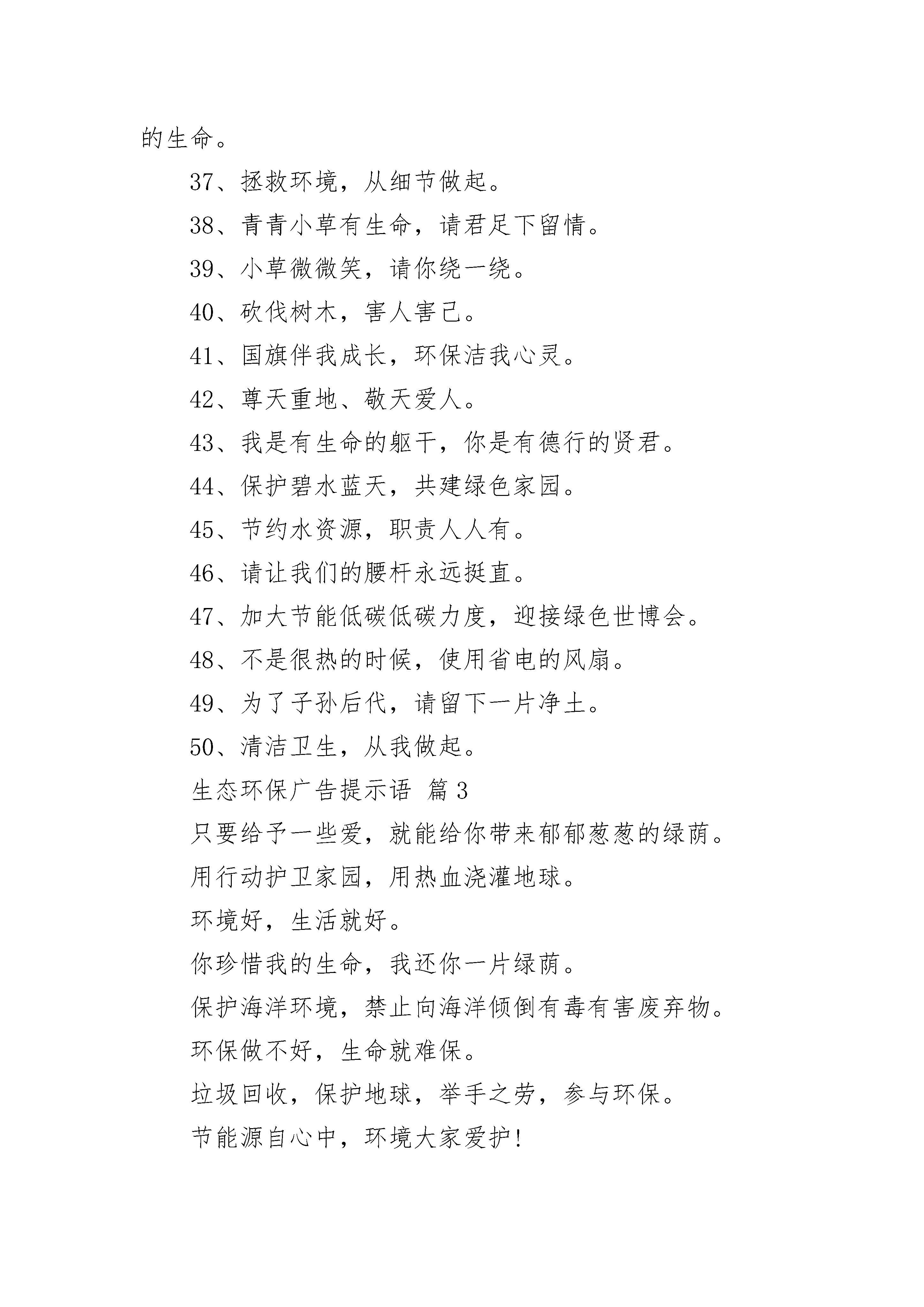 的生命。

37、拯救环境，从细节做起。

38、青青小草有生命，请君足下留情。

39、小草微微笑，请你绕一绕。

40、砍伐树木，害人害己。

41、国旗伴我成长，环保洁我心灵。

42、尊天重地、敬天爱人。

43、我是有生命的躯干，你是有德行的贤君。

44、保护碧水蓝天，共建绿色家园。

45、节约水资源，职责人人有。

46、请让我们的腰杆永远挺直。

47、加大节能低碳低碳力度，迎接绿色世博会。

48、不是很热的时候，使用省电的风扇。

49、为了子孙后代，请留下一片净土。

50、清洁卫生，从我做起。

生态环保广告提示语 篇3

只要给予一些爱，就能给你带来郁郁葱葱的绿荫。

用行动护卫家园，用热血浇灌地球。

环境好，生活就好。

你珍惜我的生命，我还你一片绿荫。

保护海洋环境，禁止向海洋倾倒有毒有害废弃物。

环保做不好，生命就难保。

垃圾回收，保护地球，举手之劳，参与环保。

节能源自心中，环境大家爱护!